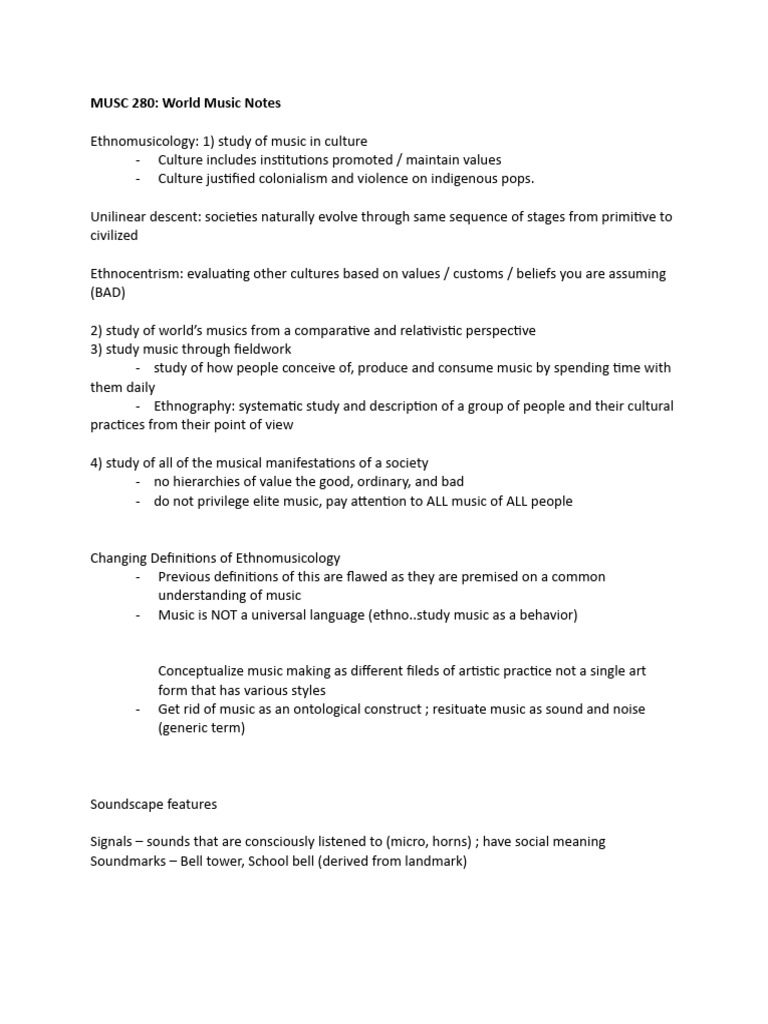 MUSC 280: World Music Notes

Ethnomusicology: 1) study of music in culture
- Culture includes institutions promoted / maintain values
- Culture justified colonialism and violence on indigenous pops.

Unilinear descent: societies naturally evolve through same sequence of stages from primitive to civilized

Ethnocentrism: evaluating other cultures based on values / customs / beliefs you are assuming (BAD)

2) study of world's musics from a comparative and relativistic perspective
3) study music through fieldwork
- study of how people conceive of, produce and consume music by spending time with them daily
- Ethnography: systematic study and description of a group of people and their cultural practices from their point of view

4) study of all of the musical manifestations of a society
- no hierarchies of value the good, ordinary, and bad
- do not privilege elite music, pay attention to ALL music of ALL people

Changing Definitions of Ethnomusicology
- Previous definitions of this are flawed as they are premised on a common understanding of music
- Music is NOT a universal language (ethno..study music as a behavior)

Conceptualize music making as different fileds of artistic practice not a single art form that has various styles
- Get rid of music as an ontological construct ; resituate music as sound and noise (generic term)

Soundscape features

Signals – sounds that are consciously listened to (micro, horns) ; have social meaning
Soundmarks – Bell tower, School bell (derived from landmark)